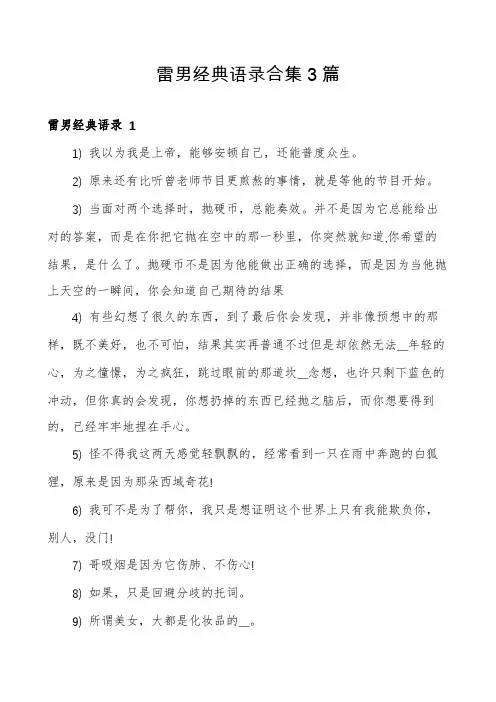 雷男经典语录合集3篇

雷男经典语录 1

1) 我以为我是上帝，能够安顿自己，还能普度众生。

2) 原来还有比听曾老师节目更煎熬的事情，就是等他的节目开始。

3) 当面对两个选择时，抛硬币，总能奏效。并不是因为它总能给出对的答案，而是在你把它抛在空中的那一秒里，你突然就知道,你希望的结果，是什么了。抛硬币不是因为他能做出正确的选择，而是因为当他抛上天空的一瞬间，你会知道自己期待的结果

4) 有些幻想了很久的东西，到了最后你会发现，并非像预想中的那样，既不美好，也不可怕，结果其实再普通不过但是却依然无法__年轻的心，为之憧憬，为之疯狂，跳过眼前的那道坎__念想，也许只剩下蓝色的冲动，但你真的会发现，你想扔掉的东西已经抛之脑后，而你想要得到的，已经牢牢地捏在手心。

5) 怪不得我这两天感觉轻飘飘的，经常看到一只在雨中奔跑的白狐狸，原来是因为那朵西域奇花!

6) 我可不是为了帮你，我只是想证明这个世界上只有我能欺负你，别人，没门!

7) 哥吸烟是因为它伤肺、不伤心!

8) 如果，只是回避分歧的托词。

9) 所谓美女，大都是化妆品的__。